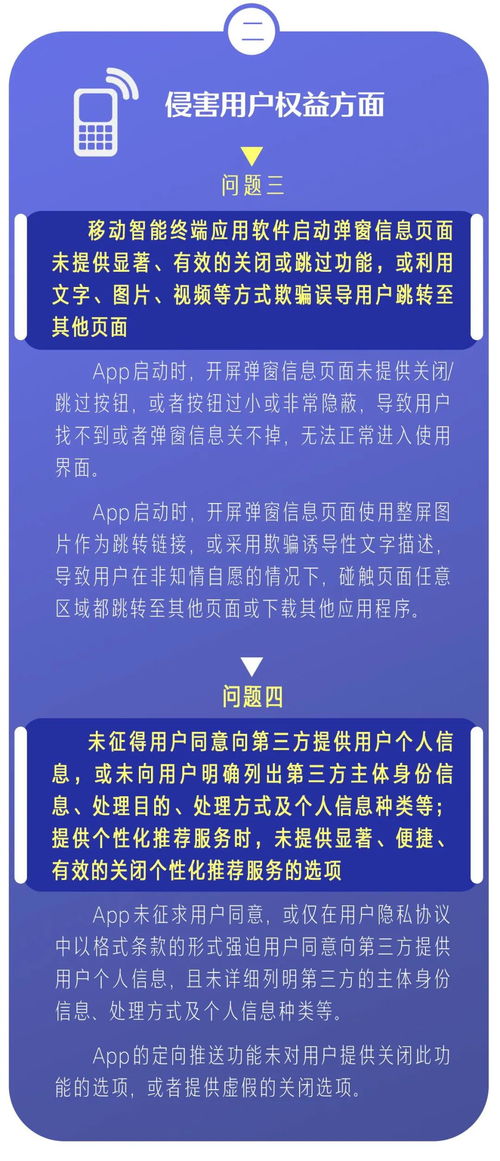 二

侵害用户权益方面

问题三

移动智能终端应用软件启动弹窗信息页面未提供显著、有效的关闭或跳过功能，或利用文字、图片、视频等方式欺骗误导用户跳转至其他页面

App启动时，开屏弹窗信息页面未提供关闭/跳过按钮，或者按钮过小或非常隐蔽，导致用户找不到或者弹窗信息关不掉，无法正常进入使用界面。

App启动时，开屏弹窗信息页面使用整屏图片作为跳转链接，或采用欺骗诱导性文字描述，导致用户在非知情自愿的情况下，碰触页面任意区域都跳转至其他页面或下载其他应用程序。

问题四

未征得用户同意向第三方提供用户个人信息，或未向用户明确列出第三方主体身份信息、处理目的、处理方式及个人信息种类等；提供个性化推荐服务时，未提供显著、便捷、有效的关闭个性化推荐服务的选项

App未征求用户同意，或仅在用户隐私协议中以格式条款的形式强迫用户同意向第三方提供用户个人信息，且未详细列明第三方的主体身份信息、处理方式及个人信息种类等。

App的定向推送功能未对用户提供关闭此功能的选项，或者提供虚假的关闭选项。